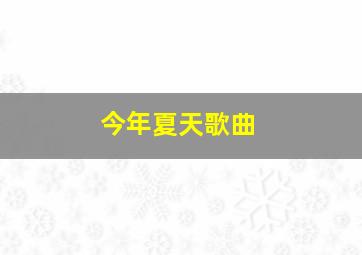 今年夏天歌曲